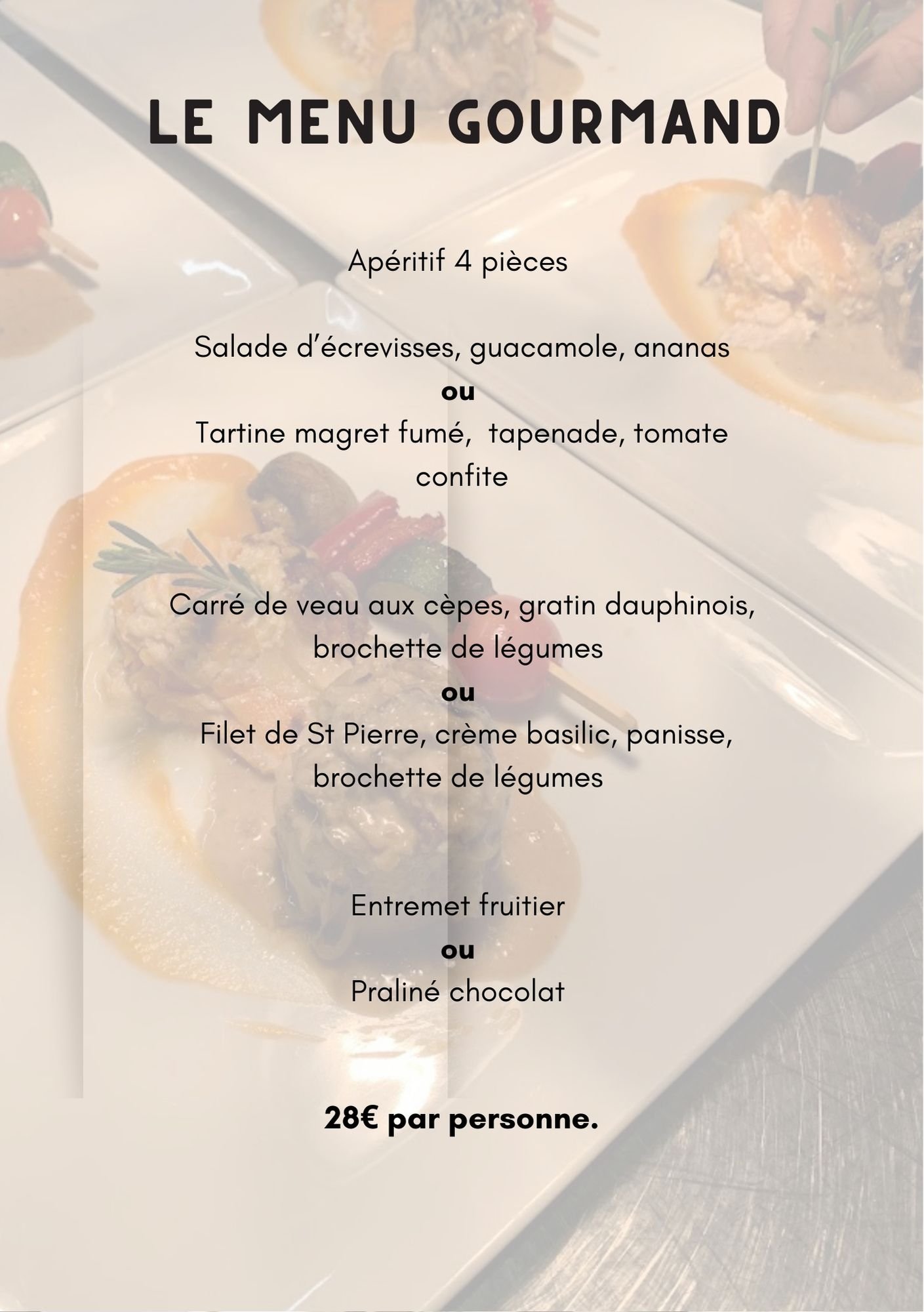 LE MENU GOURMAND

Apéritif 4 pièces

Salade d'écrevisses, guacamole, ananas
ou
Tartine magret fumé, tapenade, tomate confite

Carré de veau aux cèpes, gratin dauphinois, brochette de légumes
ou
Filet de St Pierre, crème basilic, panisse, brochette de légumes

Entremet fruitier
ou
Praliné chocolat

28€ par personne.